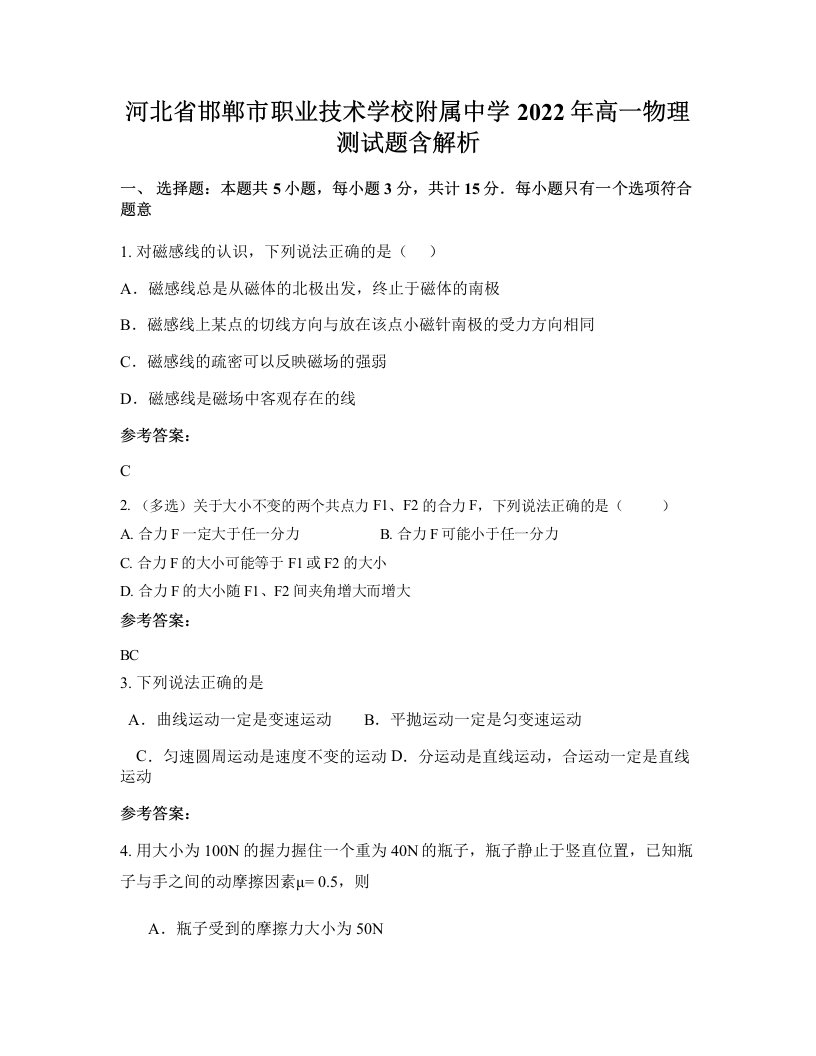 河北省邯郸市职业技术学校附属中学 2022 年高一物理测试题含解析

一、 选择题：本题共 5 小题，每小题 3 分，共计 15 分．每小题只有一个选项符合题意

1. 对磁感线的认识，下列说法正确的是（　　）

A．磁感线总是从磁体的北极出发，终止于磁体的南极

B．磁感线上某点的切线方向与放在该点小磁针南极的受力方向相同

C．磁感线的疏密可以反映磁场的强弱

D．磁感线是磁场中客观存在的线

参考答案：

C

2. （多选）关于大小不变的两个共点力 F1、F2 的合力 F，下列说法正确的是（　　　）

A. 合力 F 一定大于任一分力　　　　　　B. 合力 F 可能小于任一分力

C. 合力 F 的大小可能等于 F1 或 F2 的大小

D. 合力 F 的大小随 F1、F2 间夹角增大而增大

参考答案：

BC

3. 下列说法正确的是

A．曲线运动一定是变速运动　　B．平抛运动一定是匀变速运动

C．匀速圆周运动是速度不变的运动 D．分运动是直线运动，合运动一定是直线运动

参考答案：

4. 用大小为 100N 的握力握住一个重为 40N 的瓶子，瓶子静止于竖直位置，已知瓶子与手之间的动摩擦因素μ= 0.5，则

A．瓶子受到的摩擦力大小为 50N